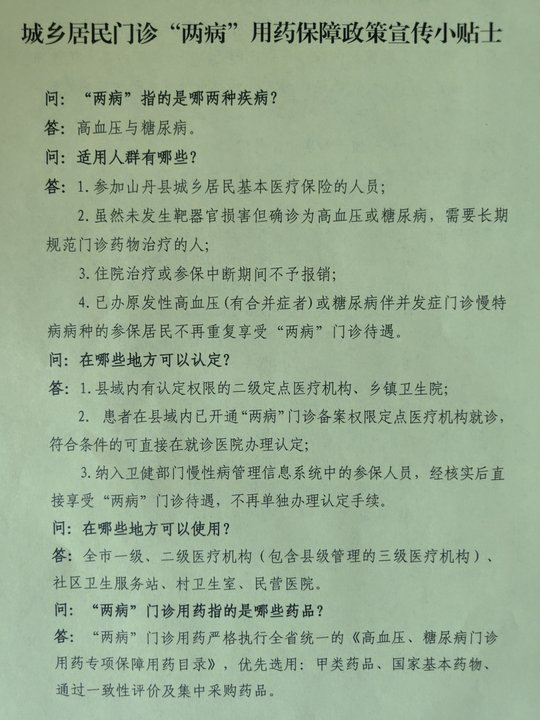 城乡居民门诊“两病”用药保障政策宣传小贴士

问：“两病”指的是哪两种疾病？

答：高血压与糖尿病。

问：适用人群有哪些？

答：1.参加山丹县城乡居民基本医疗保险的人员；

2.虽然未发生靶器官损害但确诊为高血压或糖尿病，需要长期规范门诊药物治疗的人；

3.住院治疗或参保中断期间不予报销；

4.已办原发性高血压(有合并症者)或糖尿病伴并发症门诊慢特病病种的参保居民不再重复享受“两病”门诊待遇。

问：在哪些地方可以认定？

答：1.县域内有认定权限的二级定点医疗机构、乡镇卫生院；

2. 患者在县域内已开通“两病”门诊备案权限定点医疗机构就诊，符合条件的可直接在就诊医院办理认定；

3.纳入卫健部门慢性病管理信息系统中的参保人员，经核实后直接享受“两病”门诊待遇，不再单独办理认定手续。

问：在哪些地方可以使用？

答：全市一级、二级医疗机构（包含县级管理的三级医疗机构）、社区卫生服务站、村卫生室、民营医院。

问：“两病”门诊用药指的是哪些药品？

答：“两病”门诊用药严格执行全省统一的《高血压、糖尿病门诊用药专项保障用药目录》，优先选用：甲类药品、国家基本药物、通过一致性评价及集中采购药品。